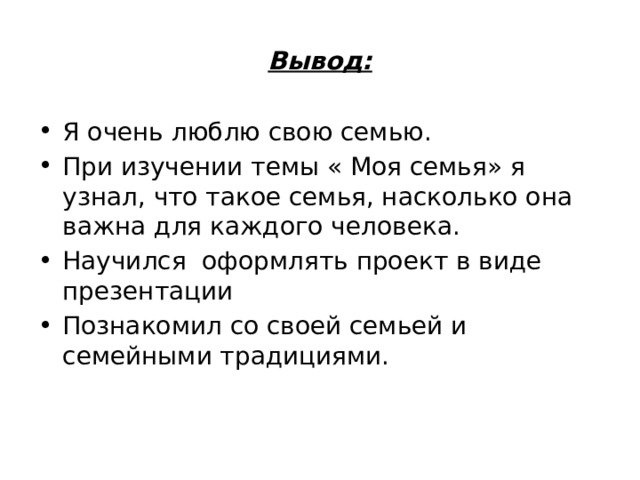 Вывод:

• Я очень люблю свою семью.
• При изучении темы « Моя семья» я узнал, что такое семья, насколько она важна для каждого человека.
• Научился оформлять проект в виде презентации
• Познакомил со своей семьей и семейными традициями.